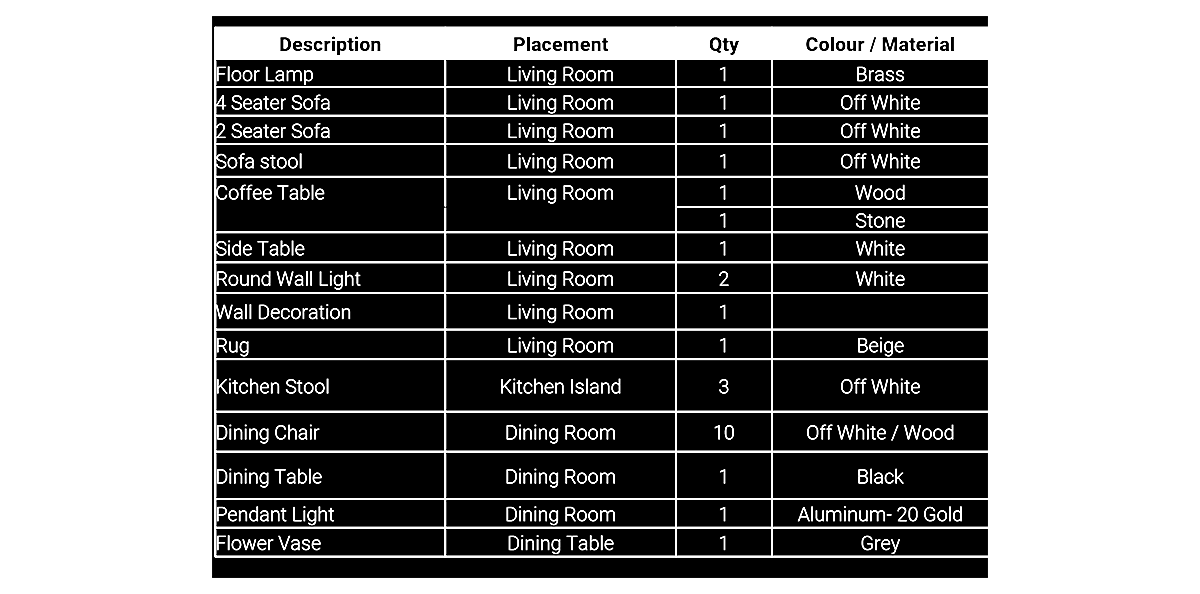 | Description | Placement | Qty | Colour / Material |
|---|---|---|---|
| Floor Lamp | Living Room | 1 | Brass |
| 4 Seater Sofa | Living Room | 1 | Off White |
| 2 Seater Sofa | Living Room | 1 | Off White |
| Sofa stool | Living Room | 1 | Off White |
| Coffee Table | Living Room | 1 | Wood |
| | | 1 | Stone |
| Side Table | Living Room | 1 | White |
| Round Wall Light | Living Room | 2 | White |
| Wall Decoration | Living Room | 1 | |
| Rug | Living Room | 1 | Beige |
| Kitchen Stool | Kitchen Island | 3 | Off White |
| Dining Chair | Dining Room | 10 | Off White / Wood |
| Dining Table | Dining Room | 1 | Black |
| Pendant Light | Dining Room | 1 | Aluminum- 20 Gold |
| Flower Vase | Dining Table | 1 | Grey |